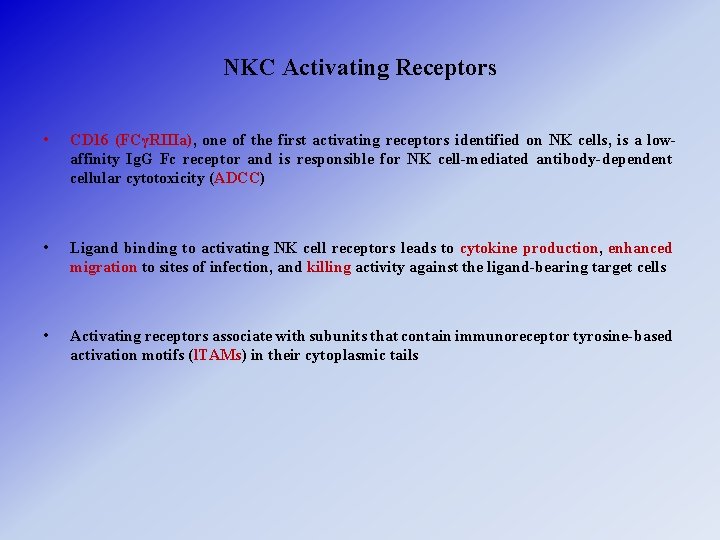 NKC Activating Receptors

• CD16 (FCγRIIIa), one of the first activating receptors identified on NK cells, is a low-affinity IgG Fc receptor and is responsible for NK cell-mediated antibody-dependent cellular cytotoxicity (ADCC)

• Ligand binding to activating NK cell receptors leads to cytokine production, enhanced migration to sites of infection, and killing activity against the ligand-bearing target cells

• Activating receptors associate with subunits that contain immunoreceptor tyrosine-based activation motifs (ITAMs) in their cytoplasmic tails